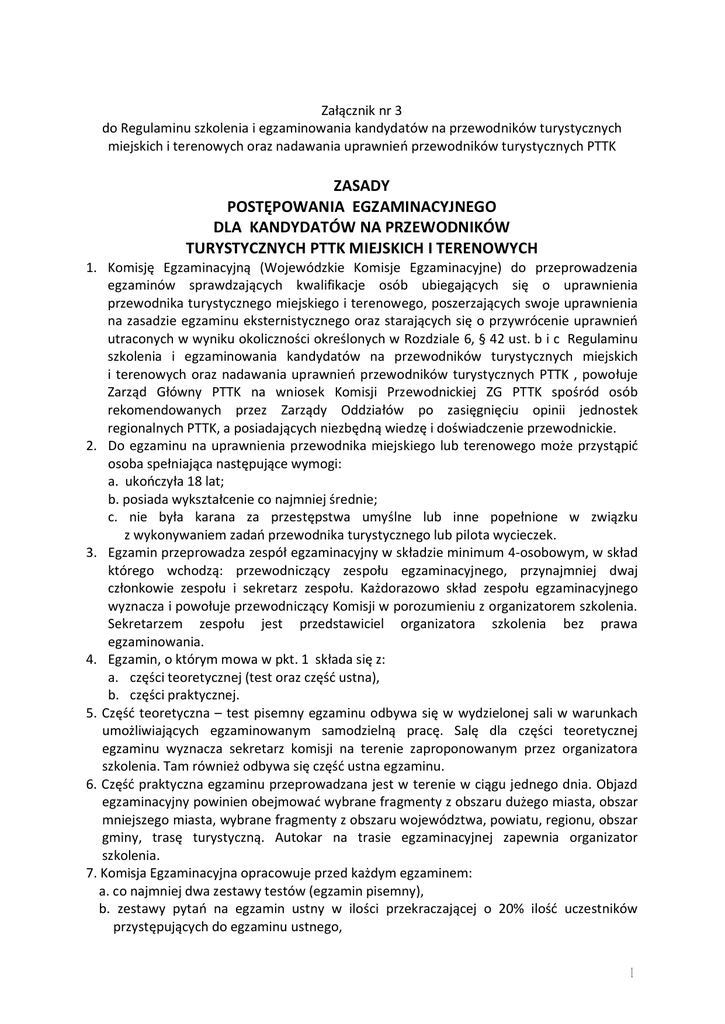 Załącznik nr 3
do Regulaminu szkolenia i egzaminowania kandydatów na przewodników turystycznych miejskich i terenowych oraz nadawania uprawnień przewodników turystycznych PTTK

ZASADY
POSTĘPOWANIA EGZAMINACYJNEGO
DLA KANDYDATÓW NA PRZEWODNIKÓW
TURYSTYCZNYCH PTTK MIEJSKICH I TERENOWYCH

1. Komisję Egzaminacyjną (Wojewódzkie Komisje Egzaminacyjne) do przeprowadzenia egzaminów sprawdzających kwalifikacje osób ubiegających się o uprawnienia przewodnika turystycznego miejskiego i terenowego, poszerzających swoje uprawnienia na zasadzie egzaminu eksternistycznego oraz starających się o przywrócenie uprawnień utraconych w wyniku okoliczności określonych w Rozdziale 6, § 42 ust. b i c Regulaminu szkolenia i egzaminowania kandydatów na przewodników turystycznych miejskich i terenowych oraz nadawania uprawnień przewodników turystycznych PTTK , powołuje Zarząd Główny PTTK na wniosek Komisji Przewodnickiej ZG PTTK spośród osób rekomendowanych przez Zarządy Oddziałów po zasięgnięciu opinii jednostek regionalnych PTTK, a posiadających niezbędną wiedzę i doświadczenie przewodnickie.
2. Do egzaminu na uprawnienia przewodnika miejskiego lub terenowego może przystąpić osoba spełniająca następujące wymogi:
a. ukończyła 18 lat;
b. posiada wykształcenie co najmniej średnie;
c. nie była karana za przestępstwa umyślne lub inne popełnione w związku z wykonywaniem zadań przewodnika turystycznego lub pilota wycieczek.
3. Egzamin przeprowadza zespół egzaminacyjny w składzie minimum 4-osobowym, w skład którego wchodzą: przewodniczący zespołu egzaminacyjnego, przynajmniej dwaj członkowie zespołu i sekretarz zespołu. Każdorazowo skład zespołu egzaminacyjnego wyznacza i powołuje przewodniczący Komisji w porozumieniu z organizatorem szkolenia. Sekretarzem zespołu jest przedstawiciel organizatora szkolenia bez prawa egzaminowania.
4. Egzamin, o którym mowa w pkt. 1 składa się z:
a. części teoretycznej (test oraz część ustna),
b. części praktycznej.
5. Część teoretyczna – test pisemny egzaminu odbywa się w wydzielonej sali w warunkach umożliwiających egzaminowanym samodzielną pracę. Salę dla części teoretycznej egzaminu wyznacza sekretarz komisji na terenie zaproponowanym przez organizatora szkolenia. Tam również odbywa się część ustna egzaminu.
6. Część praktyczna egzaminu przeprowadzana jest w terenie w ciągu jednego dnia. Objazd egzaminacyjny powinien obejmować wybrane fragmenty z obszaru dużego miasta, obszar mniejszego miasta, wybrane fragmenty z obszaru województwa, powiatu, regionu, obszar gminy, trasę turystyczną. Autokar na trasie egzaminacyjnej zapewnia organizator szkolenia.
7. Komisja Egzaminacyjna opracowuje przed każdym egzaminem:
a. co najmniej dwa zestawy testów (egzamin pisemny),
b. zestawy pytań na egzamin ustny w ilości przekraczającej o 20% ilość uczestników przystępujących do egzaminu ustnego,

1